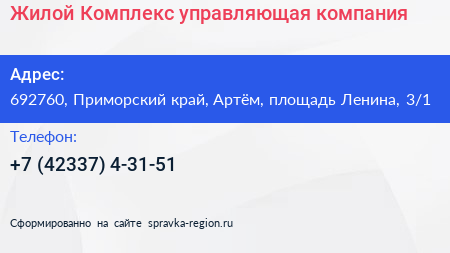 Жилой Комплекс управляющая компания

Адрес:
692760, Приморский край, Артём, площадь Ленина, 3/1

Телефон:
+7 (42337) 4-31-51

Сформированно на сайте spravka-region.ru